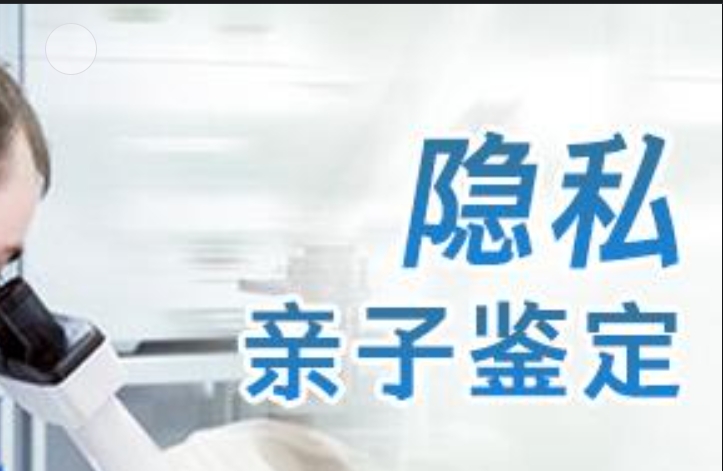 隐私
亲子鉴定